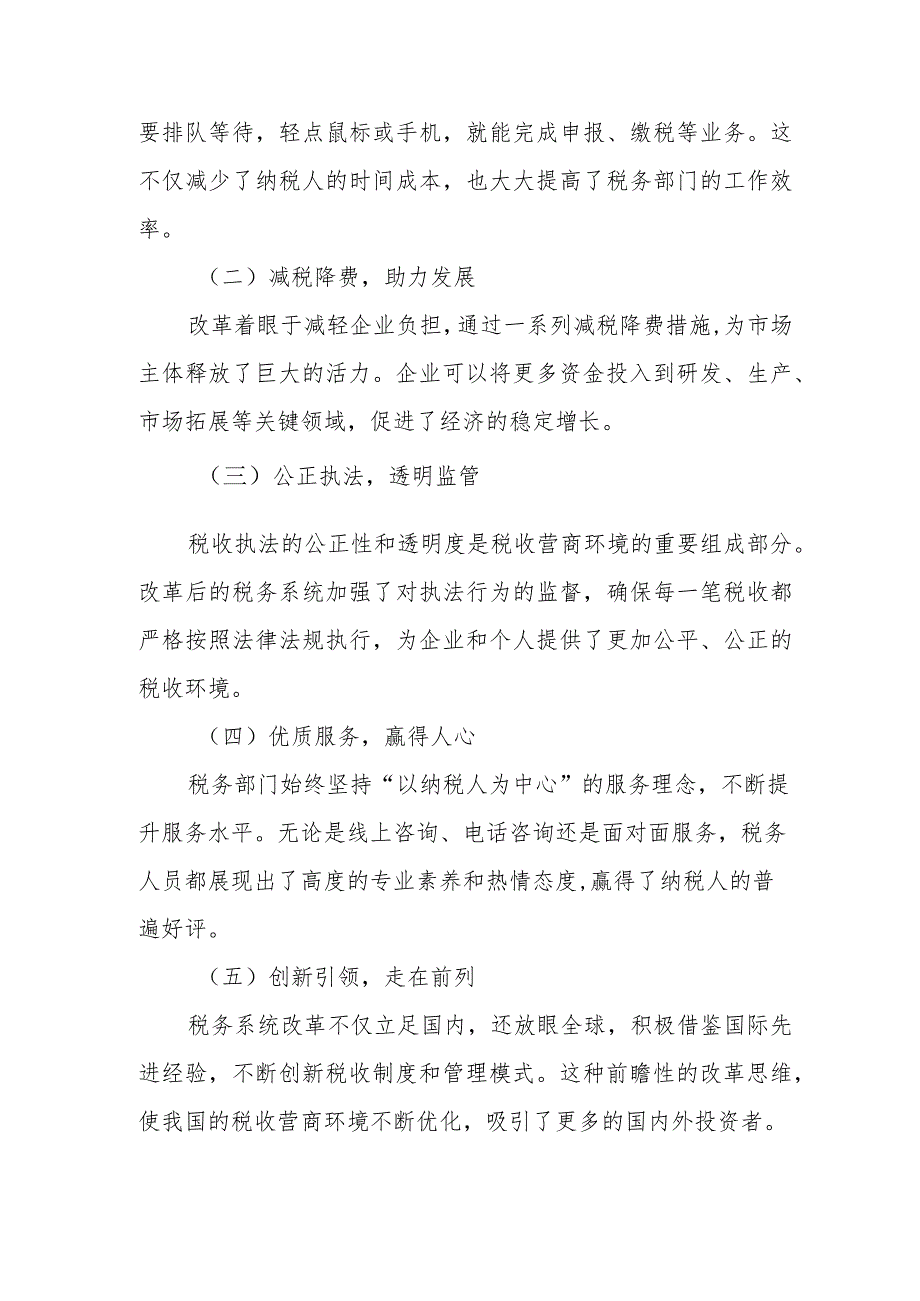 要排队等待，轻点鼠标或手机，就能完成申报、缴税等业务。这不仅减少了纳税人的时间成本，也大大提高了税务部门的工作效率。

（二）减税降费，助力发展

改革着眼于减轻企业负担，通过一系列减税降费措施，为市场主体释放了巨大的活力。企业可以将更多资金投入到研发、生产、市场拓展等关键领域，促进了经济的稳定增长。

（三）公正执法，透明监管

税收执法的公正性和透明度是税收营商环境的重要组成部分。改革后的税务系统加强了对执法行为的监督，确保每一笔税收都严格按照法律法规执行，为企业和个人提供了更加公平、公正的税收环境。

（四）优质服务，赢得人心

税务部门始终坚持“以纳税人为中心”的服务理念，不断提升服务水平。无论是线上咨询、电话咨询还是面对面服务，税务人员都展现出了高度的专业素养和热情态度，赢得了纳税人的普遍好评。

（五）创新引领，走在前列

税务系统改革不仅立足国内，还放眼全球，积极借鉴国际先进经验，不断创新税收制度和管理模式。这种前瞻性的改革思维，使我国的税收营商环境不断优化，吸引了更多的国内外投资者。